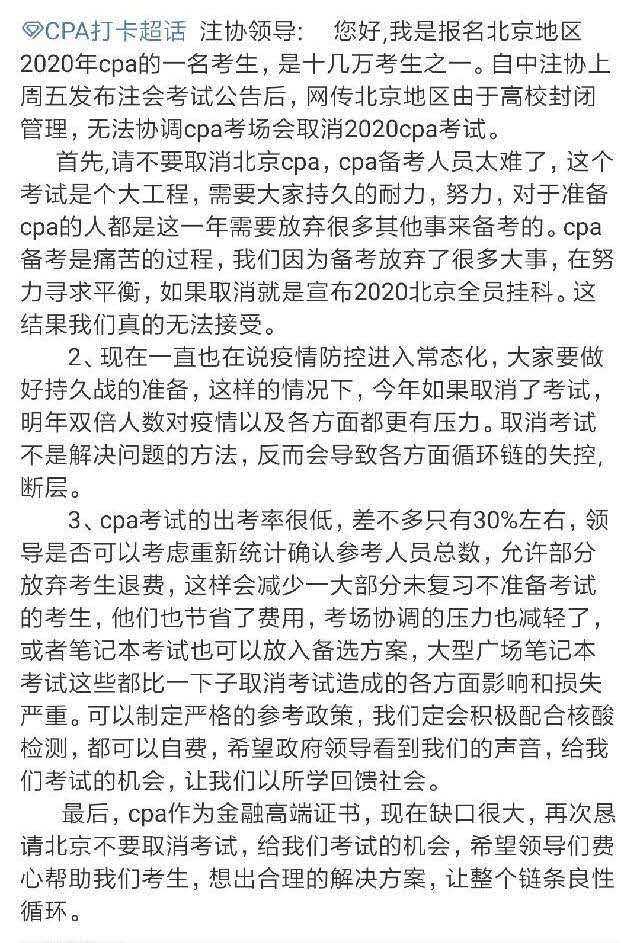 CPA打卡超话 注协领导： 您好,我是报名北京地区2020年cpa的一名考生，是十几万考生之一。自中注协上周五发布注会考试公告后，网传北京地区由于高校封闭管理，无法协调cpa考场会取消2020cpa考试。

首先,请不要取消北京cpa，cpa备考人员太难了，这个考试是个大工程，需要大家持久的耐力，努力，对于准备cpa的人都是这一年需要放弃很多其他事来备考的。cpa备考是痛苦的过程，我们因为备考放弃了很多大事，在努力寻求平衡，如果取消就是宣布2020北京全员挂科。这结果我们真的无法接受。

2、现在一直也在说疫情防控进入常态化，大家要做好持久战的准备，这样的情况下，今年如果取消了考试，明年双倍人数对疫情以及各方面都更有压力。取消考试不是解决问题的方法，反而会导致各方面循环链的失控，断层。

3、cpa考试的出考率很低，差不多只有30%左右，领导是否可以考虑重新统计确认参考人员总数，允许部分放弃考生退费，这样会减少一大部分未复习不准备考试的考生，他们也节省了费用，考场协调的压力也减轻了，或者笔记本考试也可以放入备选方案，大型广场笔记本考试这些都比一下子取消考试造成的各方面影响和损失严重。可以制定严格的参考政策，我们定会积极配合核酸检测，都可以自费，希望政府领导看到我们的声音，给我们考试的机会，让我们以所学回馈社会。

最后，cpa作为金融高端证书，现在缺口很大，再次恳请北京不要取消考试，给我们考试的机会，希望领导们费心帮助我们考生，想出合理的解决方案，让整个链条良性循环。